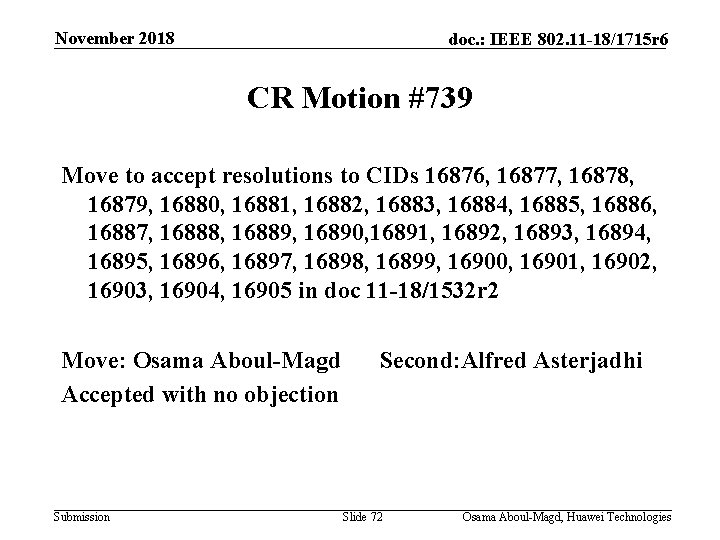 November 2018

doc.: IEEE 802.11-18/1715r6

CR Motion #739

Move to accept resolutions to CIDs 16876, 16877, 16878, 16879, 16880, 16881, 16882, 16883, 16884, 16885, 16886, 16887, 16888, 16889, 16890,16891, 16892, 16893, 16894, 16895, 16896, 16897, 16898, 16899, 16900, 16901, 16902, 16903, 16904, 16905 in doc 11-18/1532r2

Move: Osama Aboul-Magd Second:Alfred Asterjadhi
Accepted with no objection

Submission

Slide 72

Osama Aboul-Magd, Huawei Technologies